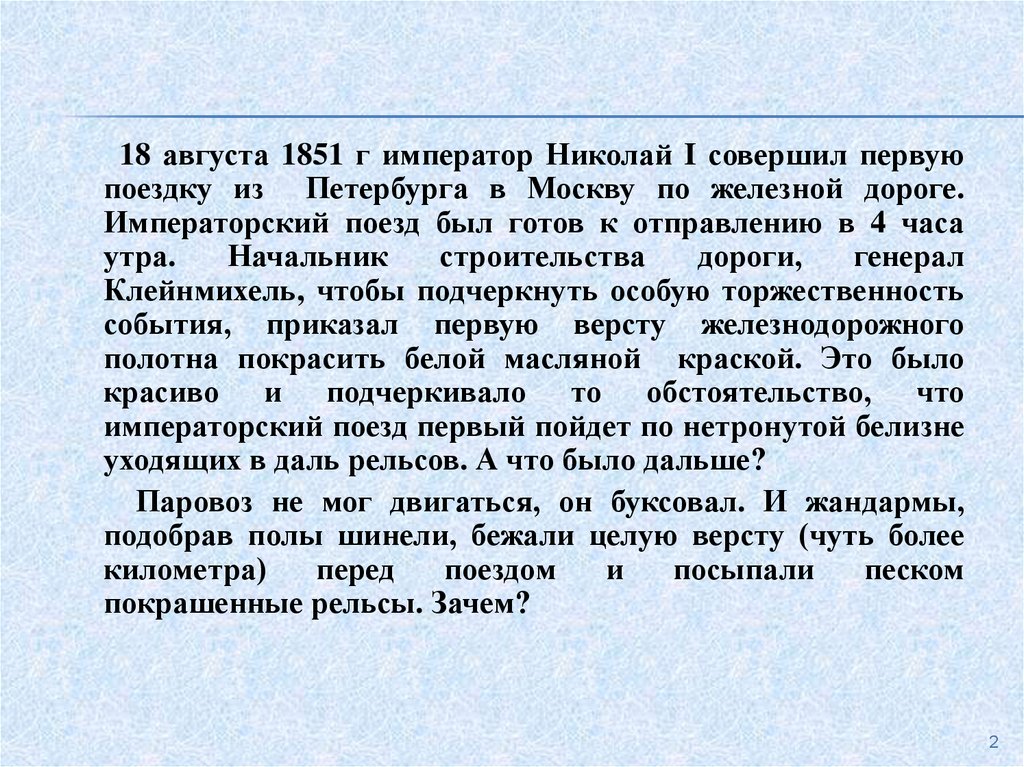 18 августа 1851 г император Николай I совершил первую поездку из Петербурга в Москву по железной дороге. Императорский поезд был готов к отправлению в 4 часа утра. Начальник строительства дороги, генерал Клейнмихель, чтобы подчеркнуть особую торжественность события, приказал первую версту железнодорожного полотна покрасить белой масляной краской. Это было красиво и подчеркивало то обстоятельство, что императорский поезд первый пойдет по нетронутой белизне уходящих в даль рельсов. А что было дальше?

Паровоз не мог двигаться, он буксовал. И жандармы, подобрав полы шинели, бежали целую версту (чуть более километра) перед поездом и посыпали песком покрашенные рельсы. Зачем?

2